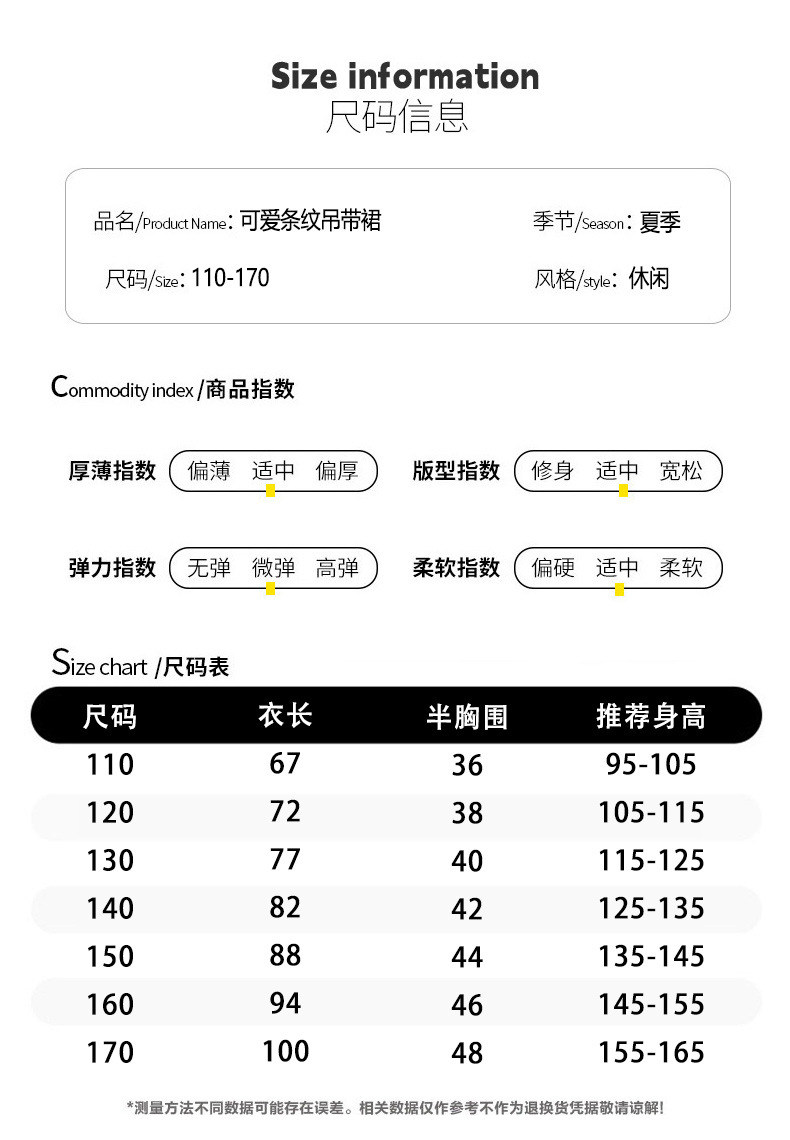 Size information
尺码信息

品名/Product Name: 可爱条纹吊带裙
季节/Season: 夏季
尺码/Size: 110-170
风格/style: 休闲

Commodity index /商品指数

厚薄指数 偏薄 适中 偏厚
版型指数 修身 适中 宽松
弹力指数 无弹 微弹 高弹
柔软指数 偏硬 适中 柔软

Size chart /尺码表

| 尺码 | 衣长 | 半胸围 | 推荐身高 |
|---|---|---|---|
| 110 | 67 | 36 | 95-105 |
| 120 | 72 | 38 | 105-115 |
| 130 | 77 | 40 | 115-125 |
| 140 | 82 | 42 | 125-135 |
| 150 | 88 | 44 | 135-145 |
| 160 | 94 | 46 | 145-155 |
| 170 | 100 | 48 | 155-165 |

*测量方法不同数据可能存在误差。相关数据仅作参考不作为退换货凭据敬请谅解!